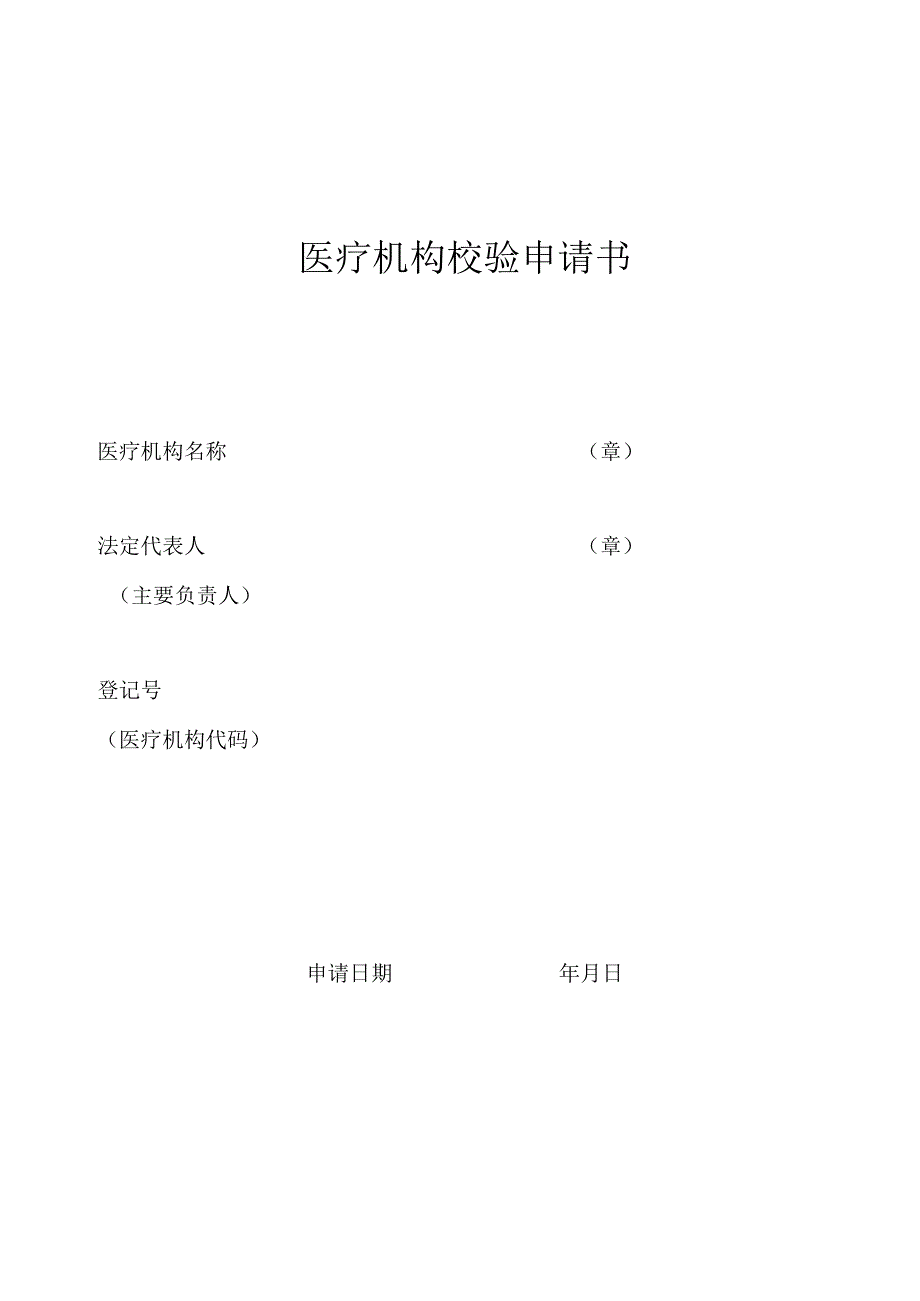 医疗机构校验申请书

医疗机构名称 （章）

法定代表人 （章）
（主要负责人）

登记号
（医疗机构代码）

申请日期 年月日